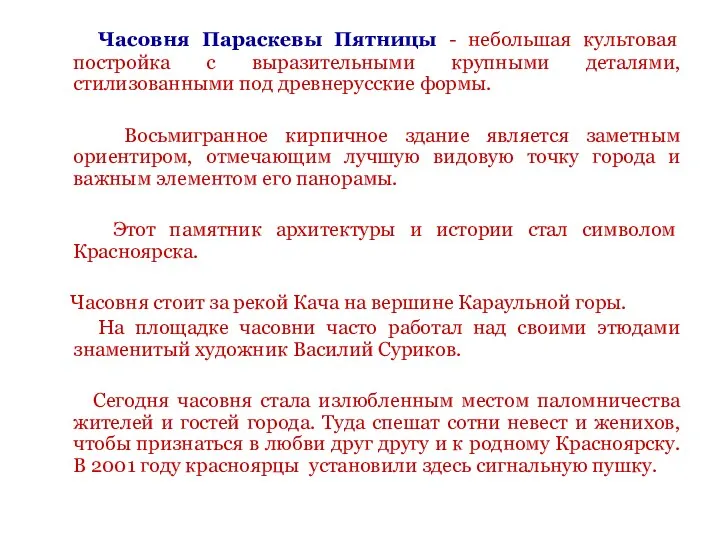 Часовня Параскевы Пятницы - небольшая культовая постройка с выразительными крупными деталями, стилизованными под древнерусские формы.

Восьмигранное кирпичное здание является заметным ориентиром, отмечающим лучшую видовую точку города и важным элементом его панорамы.

Этот памятник архитектуры и истории стал символом Красноярска.

Часовня стоит за рекой Кача на вершине Караульной горы.

На площадке часовни часто работал над своими этюдами знаменитый художник Василий Суриков.

Сегодня часовня стала излюбленным местом паломничества жителей и гостей города. Туда спешат сотни невест и женихов, чтобы признаться в любви друг другу и к родному Красноярску. В 2001 году красноярцы установили здесь сигнальную пушку.